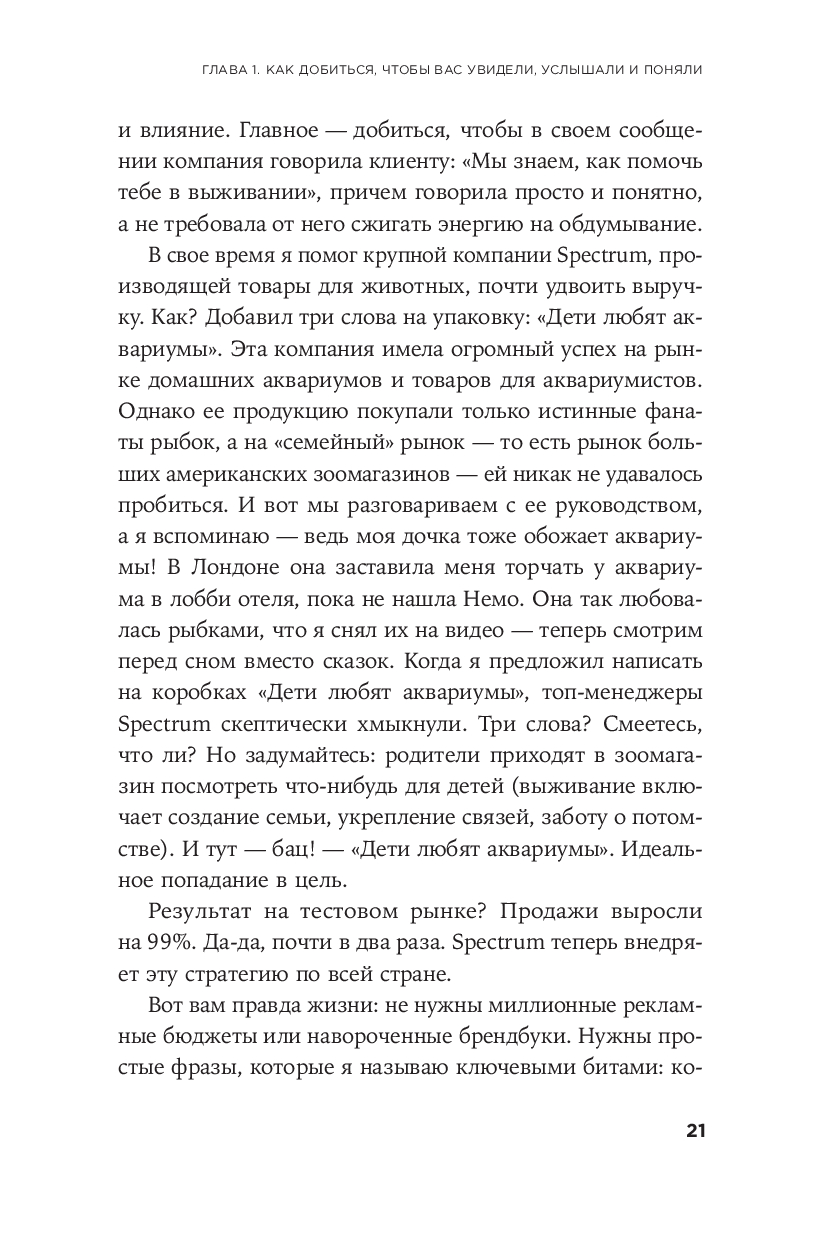 ГЛАВА 1. КАК ДОБИТЬСЯ, ЧТОБЫ ВАС УВИДЕЛИ, УСЛЫШАЛИ И ПОНЯЛИ

и влияние. Главное — добиться, чтобы в своем сообщении компания говорила клиенту: «Мы знаем, как помочь тебе в выживании», причем говорила просто и понятно, а не требовала от него сжигать энергию на обдумывание.

В свое время я помог крупной компании Spectrum, производящей товары для животных, почти удвоить выручку. Как? Добавил три слова на упаковку: «Дети любят аквариумы». Эта компания имела огромный успех на рынке домашних аквариумов и товаров для аквариумистов. Однако ее продукцию покупали только истинные фанаты рыбок, а на «семейный» рынок — то есть рынок больших американских зоомагазинов — ей никак не удавалось пробиться. И вот мы разговариваем с ее руководством, а я вспоминаю — ведь моя дочка тоже обожает аквариумы! В Лондоне она заставила меня торчать у аквариума в лобби отеля, пока не нашла Немо. Она так любовалась рыбками, что я снял их на видео — теперь смотрим перед сном вместо сказок. Когда я предложил написать на коробках «Дети любят аквариумы», топ-менеджеры Spectrum скептически хмыкнули. Три слова? Смеетесь, что ли? Но задумайтесь: родители приходят в зоомагазин посмотреть что-нибудь для детей (выживание включает создание семьи, укрепление связей, заботу о потомстве). И тут — бац! — «Дети любят аквариумы». Идеальное попадание в цель.

Результат на тестовом рынке? Продажи выросли на 99%. Да-да, почти в два раза. Spectrum теперь внедряет эту стратегию по всей стране.

Вот вам правда жизни: не нужны миллионные рекламные бюджеты или навороченные брендбуки. Нужны простые фразы, которые я называю ключевыми битами: ко-

21